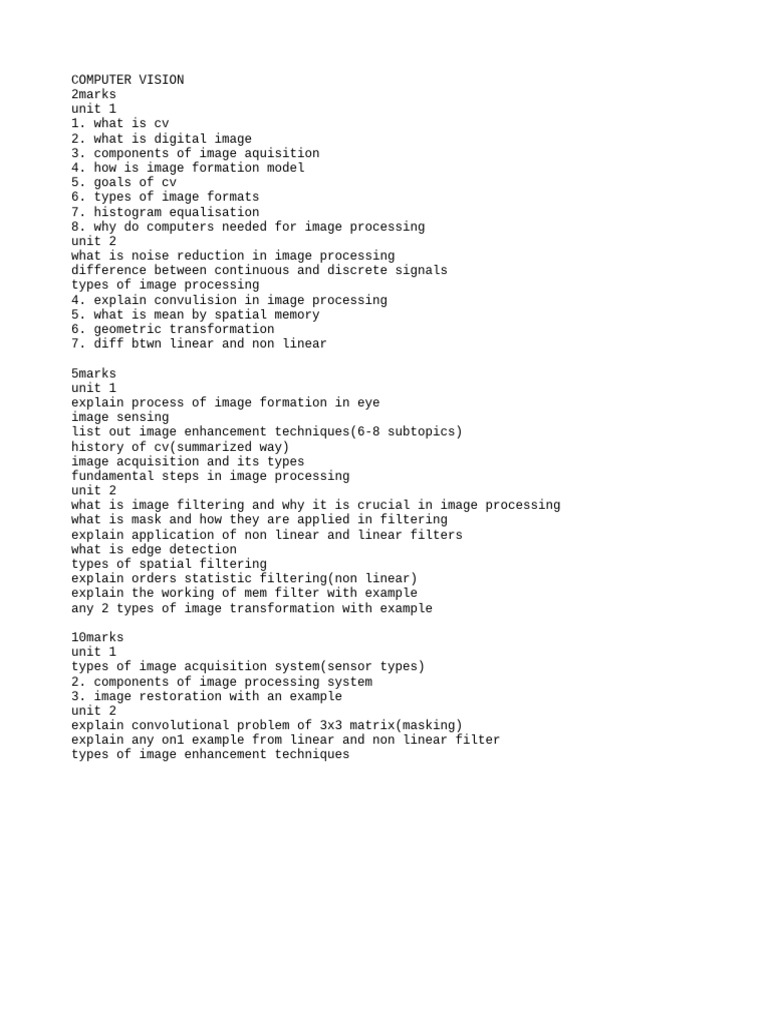 COMPUTER VISION
2marks
unit 1
1. what is cv
2. what is digital image
3. components of image aquisition
4. how is image formation model
5. goals of cv
6. types of image formats
7. histogram equalisation
8. why do computers needed for image processing
unit 2
what is noise reduction in image processing
difference between continuous and discrete signals
types of image processing
4. explain convulision in image processing
5. what is mean by spatial memory
6. geometric transformation
7. diff btwn linear and non linear

5marks
unit 1
explain process of image formation in eye
image sensing
list out image enhancement techniques(6-8 subtopics)
history of cv(summarized way)
image acquisition and its types
fundamental steps in image processing
unit 2
what is image filtering and why it is crucial in image processing
what is mask and how they are applied in filtering
explain application of non linear and linear filters
what is edge detection
types of spatial filtering
explain orders statistic filtering(non linear)
explain the working of mem filter with example
any 2 types of image transformation with example

10marks
unit 1
types of image acquisition system(sensor types)
2. components of image processing system
3. image restoration with an example
unit 2
explain convolutional problem of 3x3 matrix(masking)
explain any on1 example from linear and non linear filter
types of image enhancement techniques